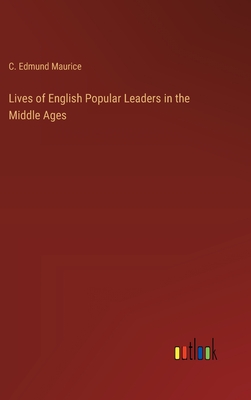 C. Edmund Maurice

Lives of English Popular Leaders in the Middle Ages

outlook